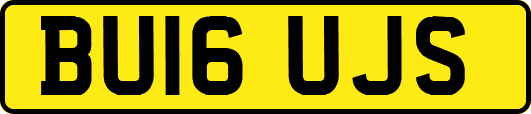 BU16 UJS